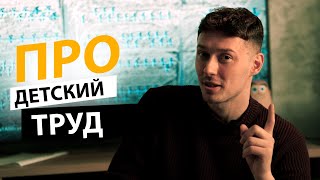 ПРО
ДЕТСКИЙ
ТРУД